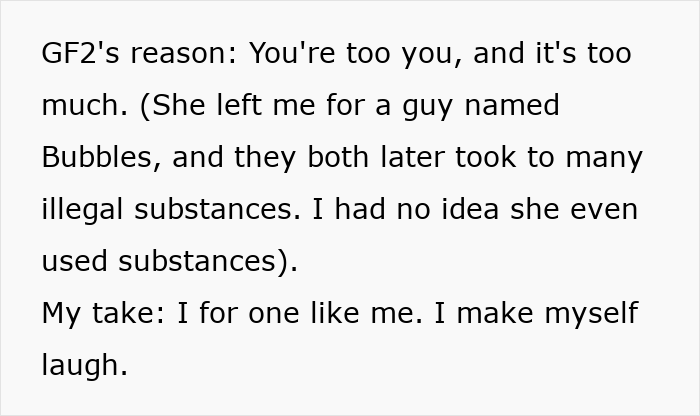 GF2's reason: You're too you, and it's too much. (She left me for a guy named Bubbles, and they both later took to many illegal substances. I had no idea she even used substances).
My take: I for one like me. I make myself laugh.